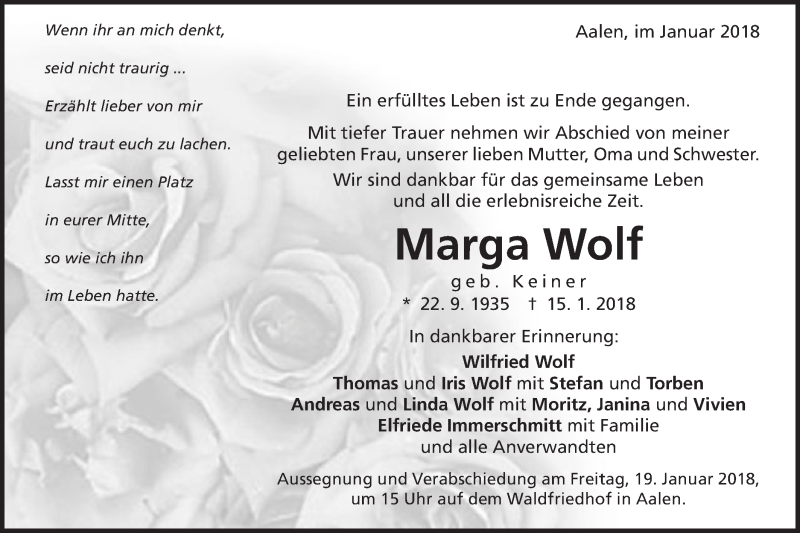 Wenn ihr an mich denkt,

seid nicht traurig ...

Erzählt lieber von mir

und traut euch zu lachen.

Lasst mir einen Platz

in eurer Mitte,

so wie ich ihn

im Leben hatte.

Aalen, im Januar 2018

Ein erfülltes Leben ist zu Ende gegangen.

Mit tiefer Trauer nehmen wir Abschied von meiner geliebten Frau, unserer lieben Mutter, Oma und Schwester.

Wir sind dankbar für das gemeinsame Leben und all die erlebnisreiche Zeit.

Marga Wolf

geb. Keiner

* 22. 9. 1935 † 15. 1. 2018

In dankbarer Erinnerung:

Wilfried Wolf
Thomas und Iris Wolf mit Stefan und Torben
Andreas und Linda Wolf mit Moritz, Janina und Vivien
Elfriede Immerschmitt mit Familie
und alle Anverwandten

Aussegnung und Verabschiedung am Freitag, 19. Januar 2018, um 15 Uhr auf dem Waldfriedhof in Aalen.